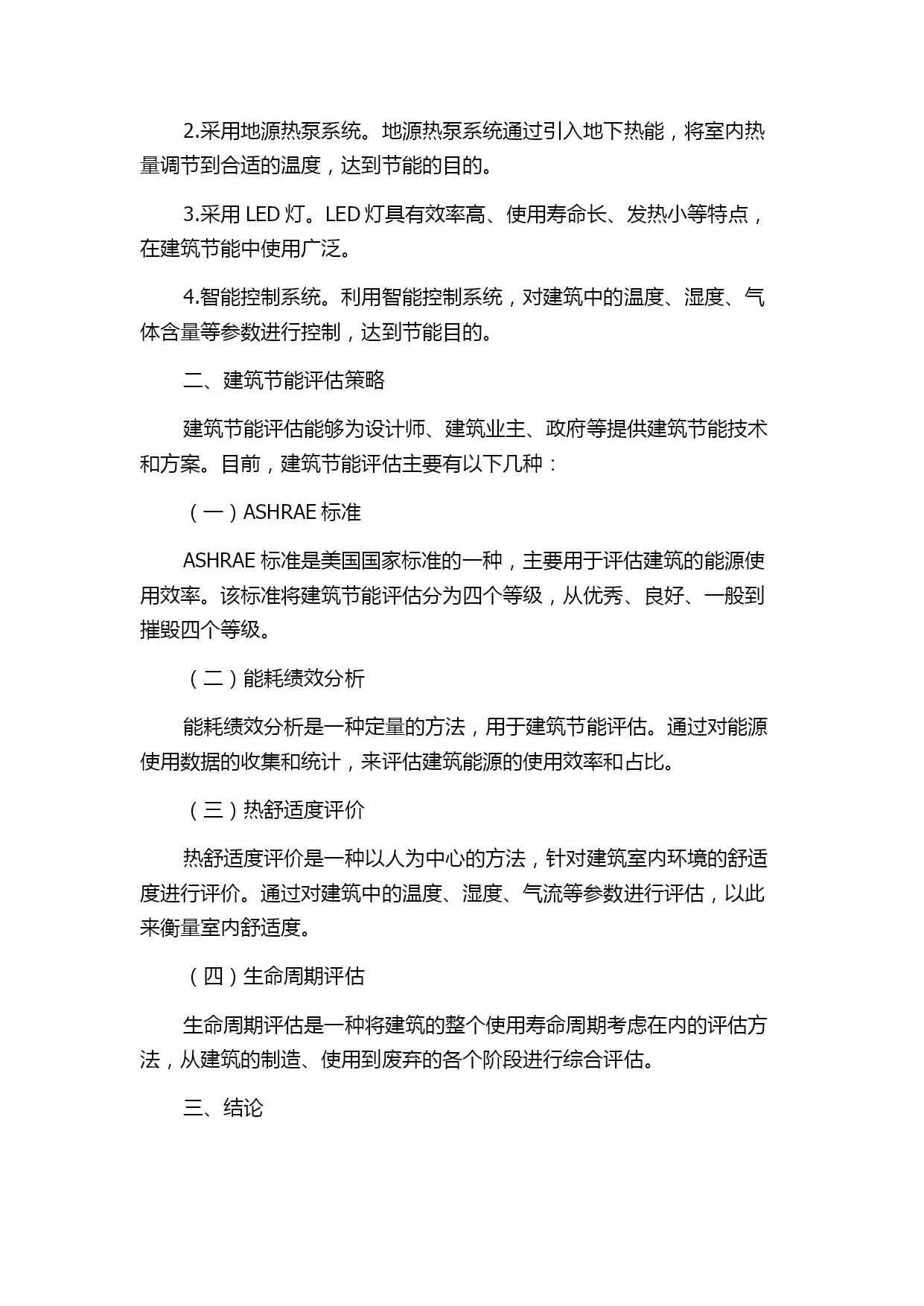 2.采用地源热泵系统。地源热泵系统通过引入地下热能，将室内热量调节到合适的温度，达到节能的目的。

3.采用 LED 灯。LED 灯具有效率高、使用寿命长、发热小等特点，在建筑节能中使用广泛。

4.智能控制系统。利用智能控制系统，对建筑中的温度、湿度、气体含量等参数进行控制，达到节能目的。

二、建筑节能评估策略

建筑节能评估能够为设计师、建筑业主、政府等提供建筑节能技术和方案。目前，建筑节能评估主要有以下几种：

（一）ASHRAE 标准

ASHRAE 标准是美国国家标准的一种，主要用于评估建筑的能源使用效率。该标准将建筑节能评估分为四个等级，从优秀、良好、一般到摧毁四个等级。

（二）能耗绩效分析

能耗绩效分析是一种定量的方法，用于建筑节能评估。通过对能源使用数据的收集和统计，来评估建筑能源的使用效率和占比。

（三）热舒适度评价

热舒适度评价是一种以人为中心的方法，针对建筑室内环境的舒适度进行评价。通过对建筑中的温度、湿度、气流等参数进行评估，以此来衡量室内舒适度。

（四）生命周期评估

生命周期评估是一种将建筑的整个使用寿命周期考虑在内的评估方法，从建筑的制造、使用到废弃的各个阶段进行综合评估。

三、结论